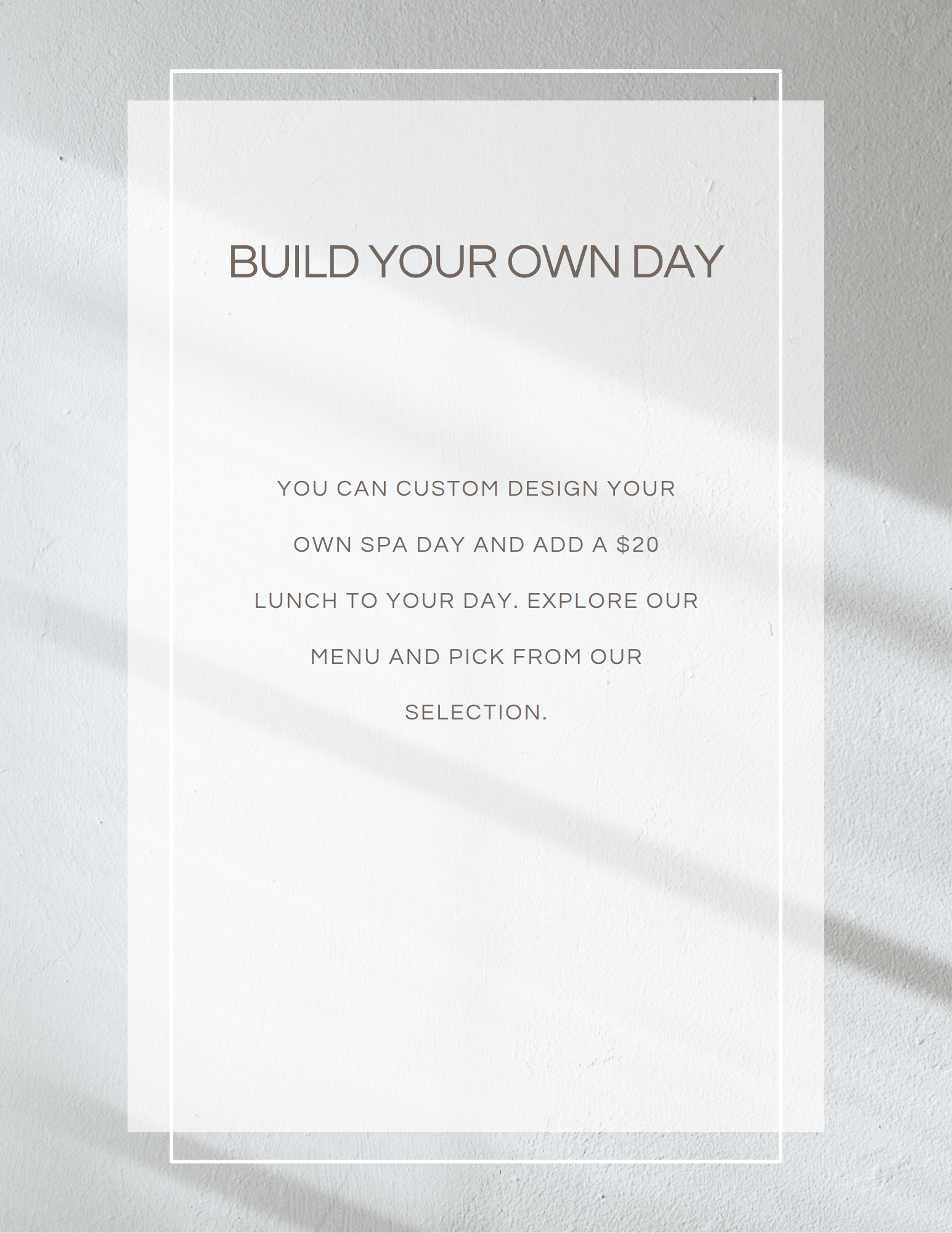 BUILD YOUR OWN DAY

YOU CAN CUSTOM DESIGN YOUR OWN SPA DAY AND ADD A $20 LUNCH TO YOUR DAY. EXPLORE OUR MENU AND PICK FROM OUR SELECTION.